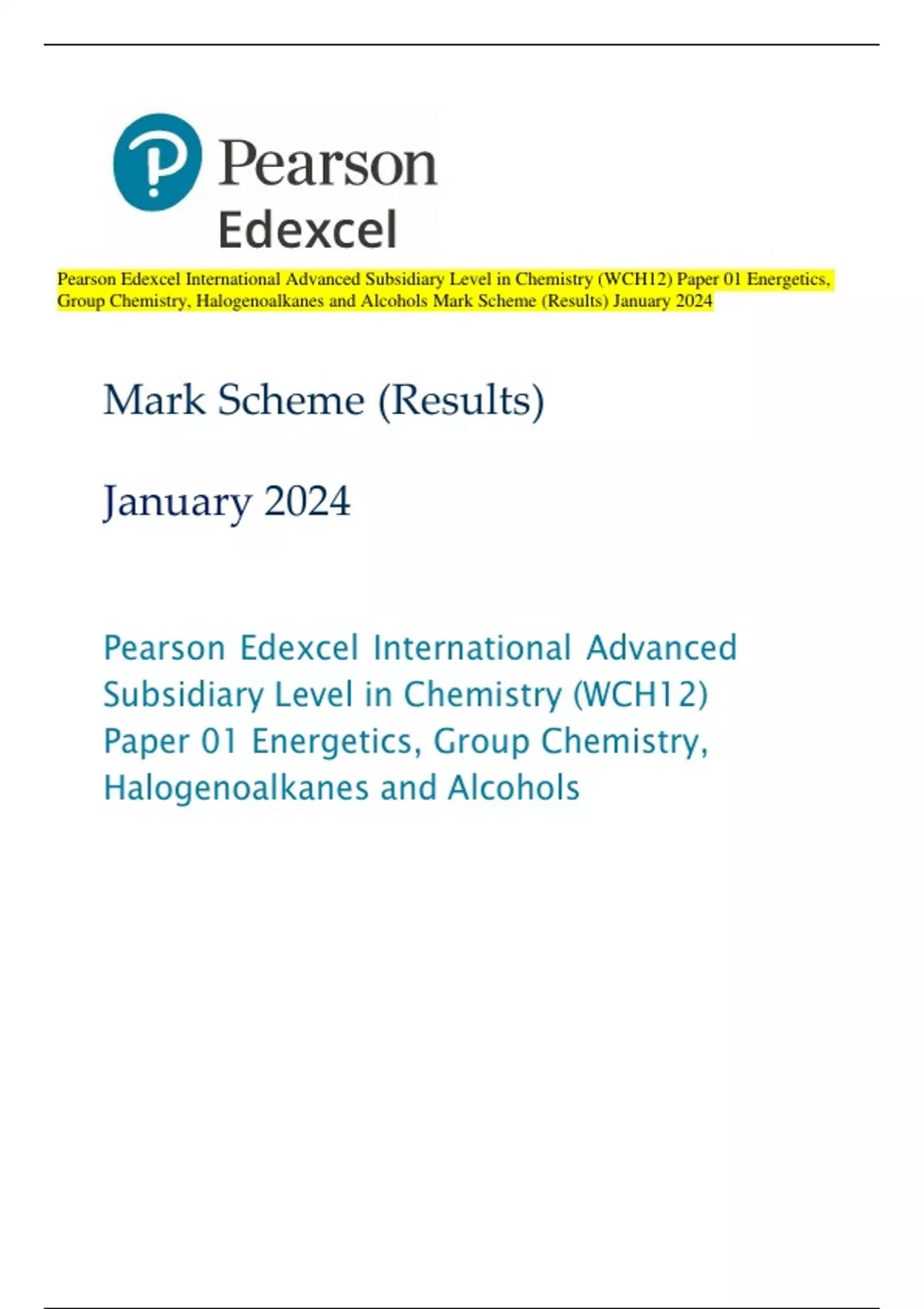 Pearson
Edexcel

Pearson Edexcel International Advanced Subsidiary Level in Chemistry (WCH12) Paper 01 Energetics, Group Chemistry, Halogenoalkanes and Alcohols Mark Scheme (Results) January 2024

Mark Scheme (Results)

January 2024

Pearson Edexcel International Advanced Subsidiary Level in Chemistry (WCH12) Paper 01 Energetics, Group Chemistry, Halogenoalkanes and Alcohols